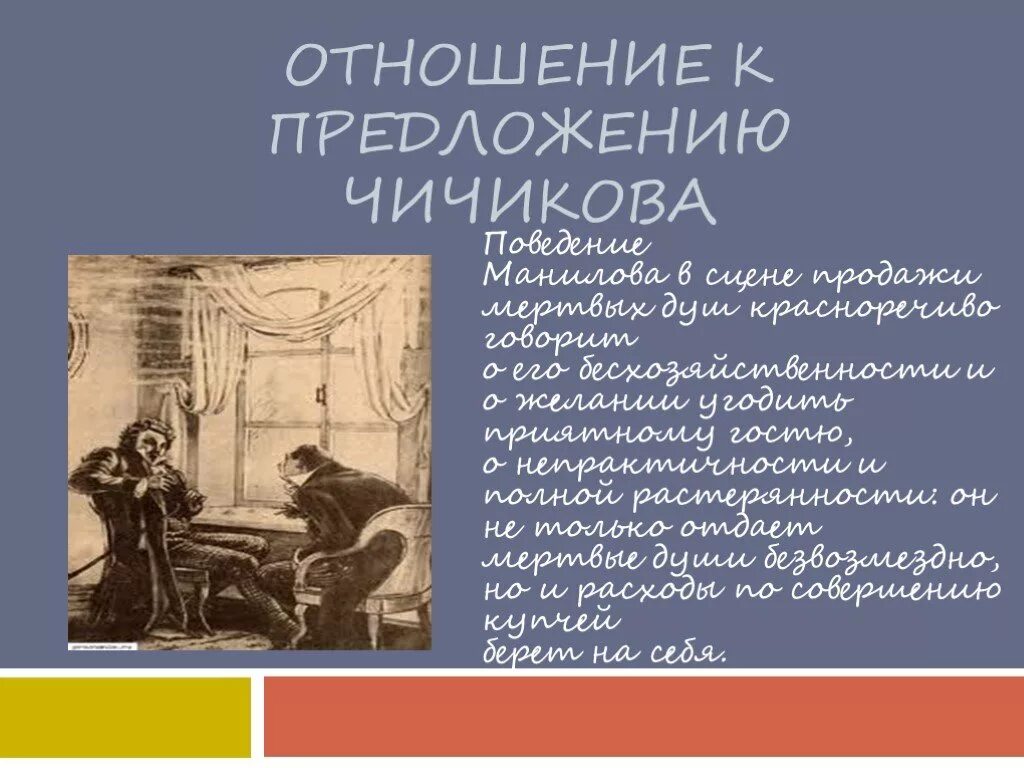 ОТНОШЕНИЕ К ПРЕДЛОЖЕНИЮ ЧИЧИКОВА

Поведение Манилова в сцене продажи мертвых душ красноречиво говорит о его бесхозяйственности и о желании угодить приятному гостю, о непрактичности и полной растерянности: он не только отдает мертвые души безвозмездно, но и расходы по совершению купчей берет на себя.